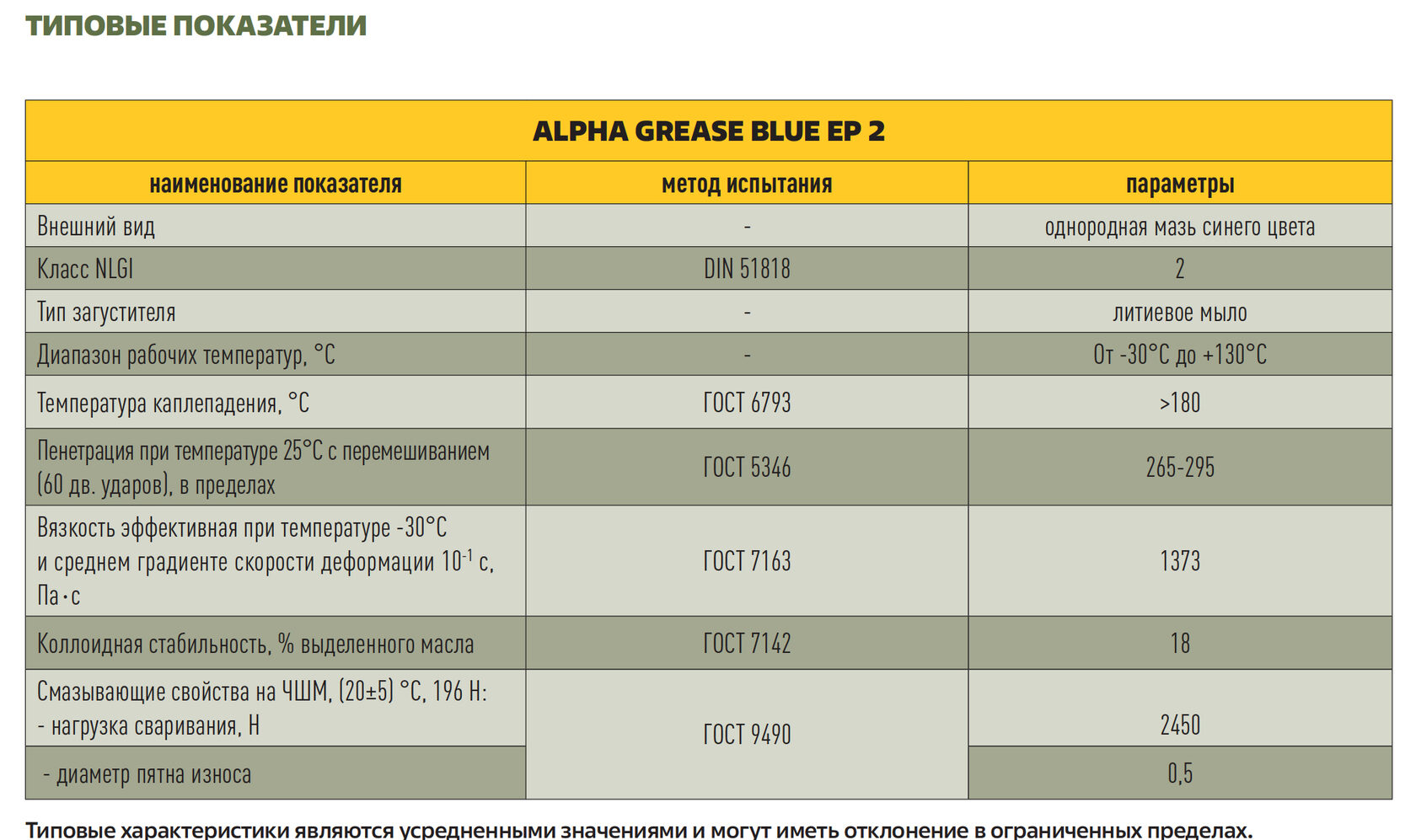 ТИПОВЫЕ ПОКАЗАТЕЛИ

ALPHA GREASE BLUE EP 2

| наименование показателя | метод испытания | параметры |
|---|---|---|
| Внешний вид | - | однородная мазь синего цвета |
| Класс NLGI | DIN 51818 | 2 |
| Тип загустителя | - | литиевое мыло |
| Диапазон рабочих температур, °С | - | От -30°С до +130°С |
| Температура каплепадения, °С | ГОСТ 6793 | >180 |
| Пенетрация при температуре 25°С с перемешиванием (60 дв. ударов), в пределах | ГОСТ 5346 | 265-295 |
| Вязкость эффективная при температуре -30°С и среднем градиенте скорости деформации $10^{-1}$ с, Па·с | ГОСТ 7163 | 1373 |
| Коллоидная стабильность, % выделенного масла | ГОСТ 7142 | 18 |
| Смазывающие свойства на ЧШМ, (20±5) °С, 196 Н: - нагрузка сваривания, Н | ГОСТ 9490 | 2450 |
| - диаметр пятна износа | | 0,5 |

Типовые характеристики являются усредненными значениями и могут иметь отклонение в ограниченных пределах.